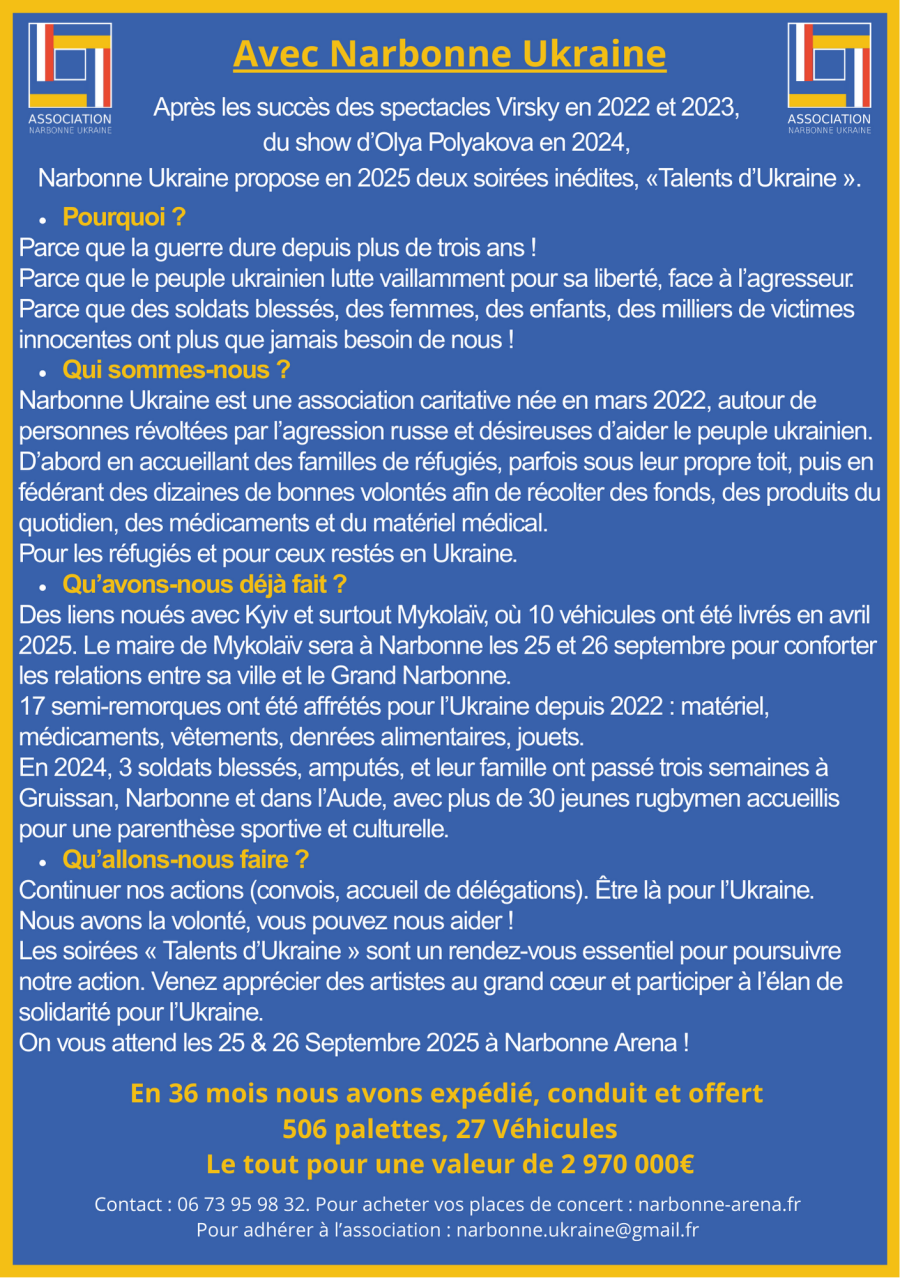 ASSOCIATION
NARBONNE UKRAINE

Avec Narbonne Ukraine

ASSOCIATION
NARBONNE UKRAINE

Après les succès des spectacles Virsky en 2022 et 2023, du show d'Olya Polyakova en 2024,

Narbonne Ukraine propose en 2025 deux soirées inédites, «Talents d'Ukraine ».

• Pourquoi ?

Parce que la guerre dure depuis plus de trois ans !
Parce que le peuple ukrainien lutte vaillamment pour sa liberté, face à l'agresseur.
Parce que des soldats blessés, des femmes, des enfants, des milliers de victimes innocentes ont plus que jamais besoin de nous !

• Qui sommes-nous ?

Narbonne Ukraine est une association caritative née en mars 2022, autour de personnes révoltées par l'agression russe et désireuses d'aider le peuple ukrainien.
D'abord en accueillant des familles de réfugiés, parfois sous leur propre toit, puis en fédérant des dizaines de bonnes volontés afin de récolter des fonds, des produits du quotidien, des médicaments et du matériel médical.
Pour les réfugiés et pour ceux restés en Ukraine.

• Qu'avons-nous déjà fait ?

Des liens noués avec Kyiv et surtout Mykolaïv, où 10 véhicules ont été livrés en avril 2025. Le maire de Mykolaïv sera à Narbonne les 25 et 26 septembre pour conforter les relations entre sa ville et le Grand Narbonne.
17 semi-remorques ont été affrétés pour l'Ukraine depuis 2022 : matériel, médicaments, vêtements, denrées alimentaires, jouets.
En 2024, 3 soldats blessés, amputés, et leur famille ont passé trois semaines à Gruissan, Narbonne et dans l'Aude, avec plus de 30 jeunes rugbymen accueillis pour une parenthèse sportive et culturelle.

• Qu'allons-nous faire ?

Continuer nos actions (convois, accueil de délégations). Être là pour l'Ukraine.
Nous avons la volonté, vous pouvez nous aider !
Les soirées « Talents d'Ukraine » sont un rendez-vous essentiel pour poursuivre notre action. Venez apprécier des artistes au grand cœur et participer à l'élan de solidarité pour l'Ukraine.
On vous attend les 25 & 26 Septembre 2025 à Narbonne Arena !

En 36 mois nous avons expédié, conduit et offert
506 palettes, 27 Véhicules
Le tout pour une valeur de 2 970 000€

Contact : 06 73 95 98 32. Pour acheter vos places de concert : narbonne-arena.fr
Pour adhérer à l'association : narbonne.ukraine@gmail.fr